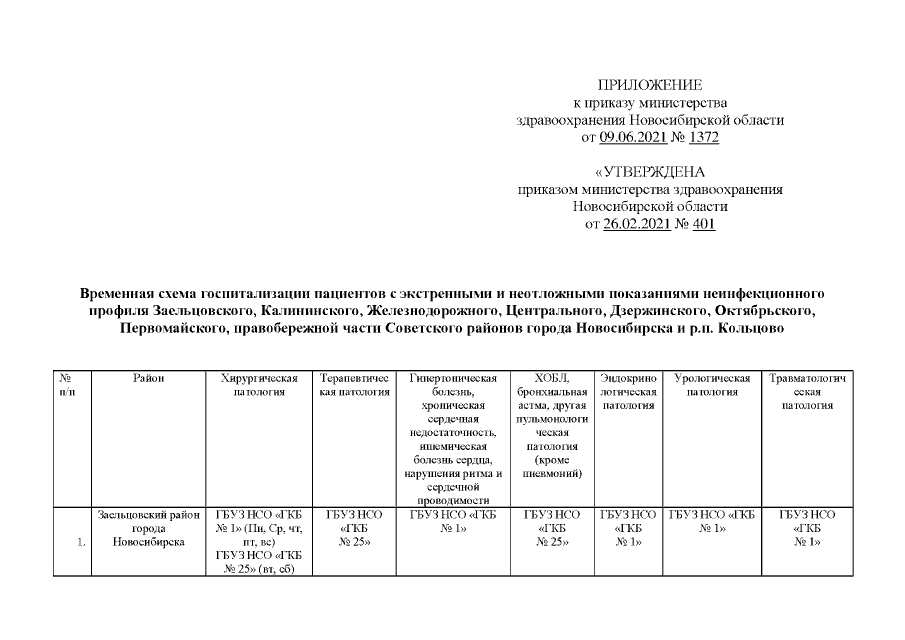 ПРИЛОЖЕНИЕ
к приказу министерства
здравоохранения Новосибирской области
от 09.06.2021 № 1372

«УТВЕРЖДЕНА
приказом министерства здравоохранения
Новосибирской области
от 26.02.2021 № 401

Временная схема госпитализации пациентов с экстренными и неотложными показаниями неинфекционного профиля Заельцовского, Калининского, Железнодорожного, Центрального, Дзержинского, Октябрьского, Первомайского, правобережной части Советского районов города Новосибирска и р.п. Кольцово

| № п/п | Район | Хирургическая патология | Терапевтическая патология | Гипертоническая болезнь, хроническая сердечная недостаточность, ишемическая болезнь сердца, нарушения ритма и сердечной проводимости | ХОБЛ, бронхиальная астма, другая пульмонологическая патология (кроме пневмоний) | Эндокринологическая патология | Урологическая патология | Травматологическая патология |
|---|---|---|---|---|---|---|---|---|
| 1. | Заельцовский район города Новосибирска | ГБУЗ НСО «ГКБ № 1» (Пн, Ср, чт, пт, вс) ГБУЗ НСО «ГКБ № 25» (вт, сб) | ГБУЗ НСО «ГКБ № 25» | ГБУЗ НСО «ГКБ № 1» | ГБУЗ НСО «ГКБ № 25» | ГБУЗ НСО «ГКБ № 1» | ГБУЗ НСО «ГКБ № 1» | ГБУЗ НСО «ГКБ № 1» |